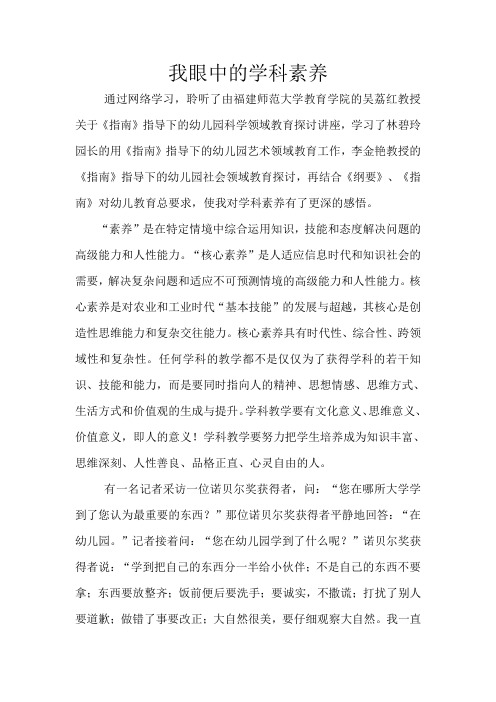 我眼中的学科素养

通过网络学习，聆听了由福建师范大学教育学院的吴荔红教授关于《指南》指导下的幼儿园科学领域教育探讨讲座，学习了林碧玲园长的用《指南》指导下的幼儿园艺术领域教育工作，李金艳教授的《指南》指导下的幼儿园社会领域教育探讨，再结合《纲要》、《指南》对幼儿教育总要求，使我对学科素养有了更深的感悟。

“素养”是在特定情境中综合运用知识，技能和态度解决问题的高级能力和人性能力。“核心素养”是人适应信息时代和知识社会的需要，解决复杂问题和适应不可预测情境的高级能力和人性能力。核心素养是对农业和工业时代“基本技能”的发展与超越，其核心是创造性思维能力和复杂交往能力。核心素养具有时代性、综合性、跨领域性和复杂性。任何学科的教学都不是仅仅为了获得学科的若干知识、技能和能力，而是要同时指向人的精神、思想情感、思维方式、生活方式和价值观的生成与提升。学科教学要有文化意义、思维意义、价值意义，即人的意义！学科教学要努力把学生培养成为知识丰富、思维深刻、人性善良、品格正直、心灵自由的人。

有一名记者采访一位诺贝尔奖获得者，问：“您在哪所大学学到了您认为最重要的东西？”那位诺贝尔奖获得者平静地回答：“在幼儿园。”记者接着问：“您在幼儿园学到了什么呢？”诺贝尔奖获得者说：“学到把自己的东西分一半给小伙伴；不是自己的东西不要拿；东西要放整齐；饭前便后要洗手；要诚实，不撒谎；打扰了别人要道歉；做错了事要改正；大自然很美，要仔细观察大自然。我一直